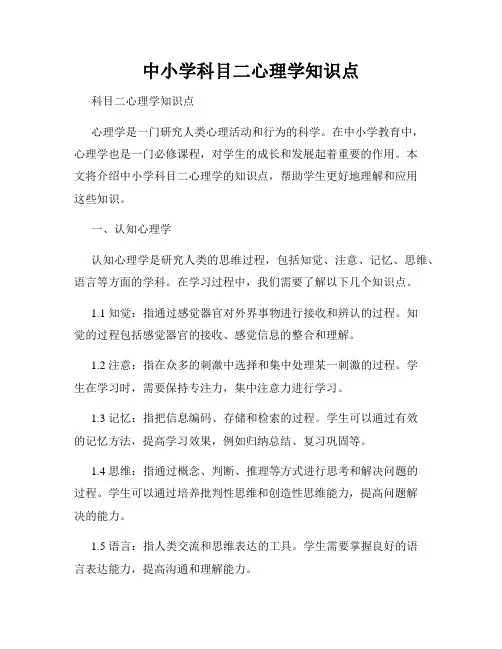 中小学科目二心理学知识点

科目二心理学知识点

心理学是一门研究人类心理活动和行为的科学。在中小学教育中，心理学也是一门必修课程，对学生的成长和发展起着重要的作用。本文将介绍中小学科目二心理学的知识点，帮助学生更好地理解和应用这些知识。

一、认知心理学

认知心理学是研究人类的思维过程，包括知觉、注意、记忆、思维、语言等方面的学科。在学习过程中，我们需要了解以下几个知识点。

1.1 知觉：指通过感觉器官对外界事物进行接收和辨认的过程。知觉的过程包括感觉器官的接收、感觉信息的整合和理解。

1.2 注意：指在众多的刺激中选择和集中处理某一刺激的过程。学生在学习时，需要保持专注力，集中注意力进行学习。

1.3 记忆：指把信息编码、存储和检索的过程。学生可以通过有效的记忆方法，提高学习效果，例如归纳总结、复习巩固等。

1.4 思维：指通过概念、判断、推理等方式进行思考和解决问题的过程。学生可以通过培养批判性思维和创造性思维能力，提高问题解决的能力。

1.5 语言：指人类交流和思维表达的工具。学生需要掌握良好的语言表达能力，提高沟通和理解能力。